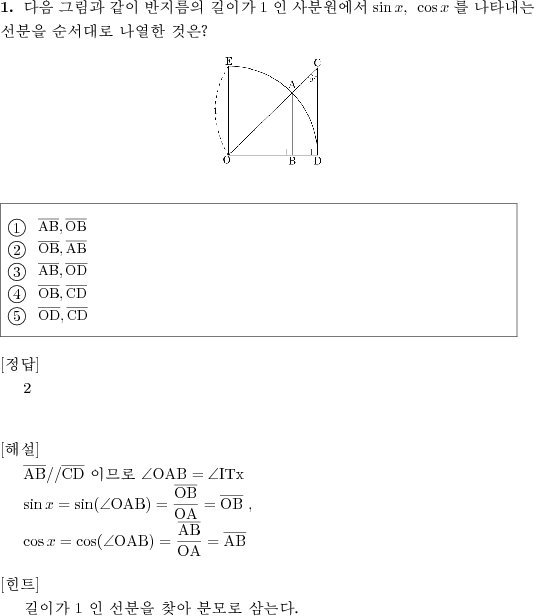 **1.** 다음 그림과 같이 반지름의 길이가 1 인 사분원에서 $\sin x$, $\cos x$ 를 나타내는 선분을 순서대로 나열한 것은?

E C A x O B D

① $\overline{AB}, \overline{OB}$
② $\overline{OB}, \overline{AB}$
③ $\overline{AB}, \overline{OD}$
④ $\overline{OB}, \overline{CD}$
⑤ $\overline{OD}, \overline{CD}$

[정답]
2

[해설]
$\overline{AB} // \overline{CD}$ 이므로 $\angle OAB = \angle ITx$
$\sin x = \sin(\angle OAB) = \frac{\overline{OB}}{\overline{OA}} = \overline{OB}$ ,
$\cos x = \cos(\angle OAB) = \frac{\overline{AB}}{\overline{OA}} = \overline{AB}$

[힌트]
길이가 1 인 선분을 찾아 분모로 삼는다.